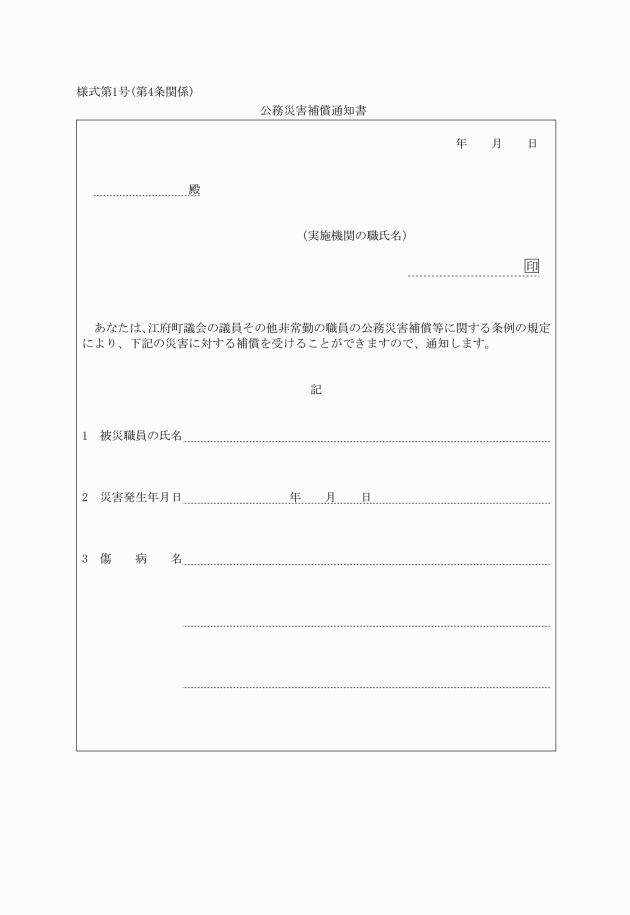 様式第1号(第4条関係)

公務災害補償通知書

年　月　日

殿

(実施機関の職氏名)

印

あなたは、江府町議会の議員その他非常勤の職員の公務災害補償等に関する条例の規定により、下記の災害に対する補償を受けることができますので、通知します。

記

1　被災職員の氏名

2　災害発生年月日　年　月　日

3　傷　病　名